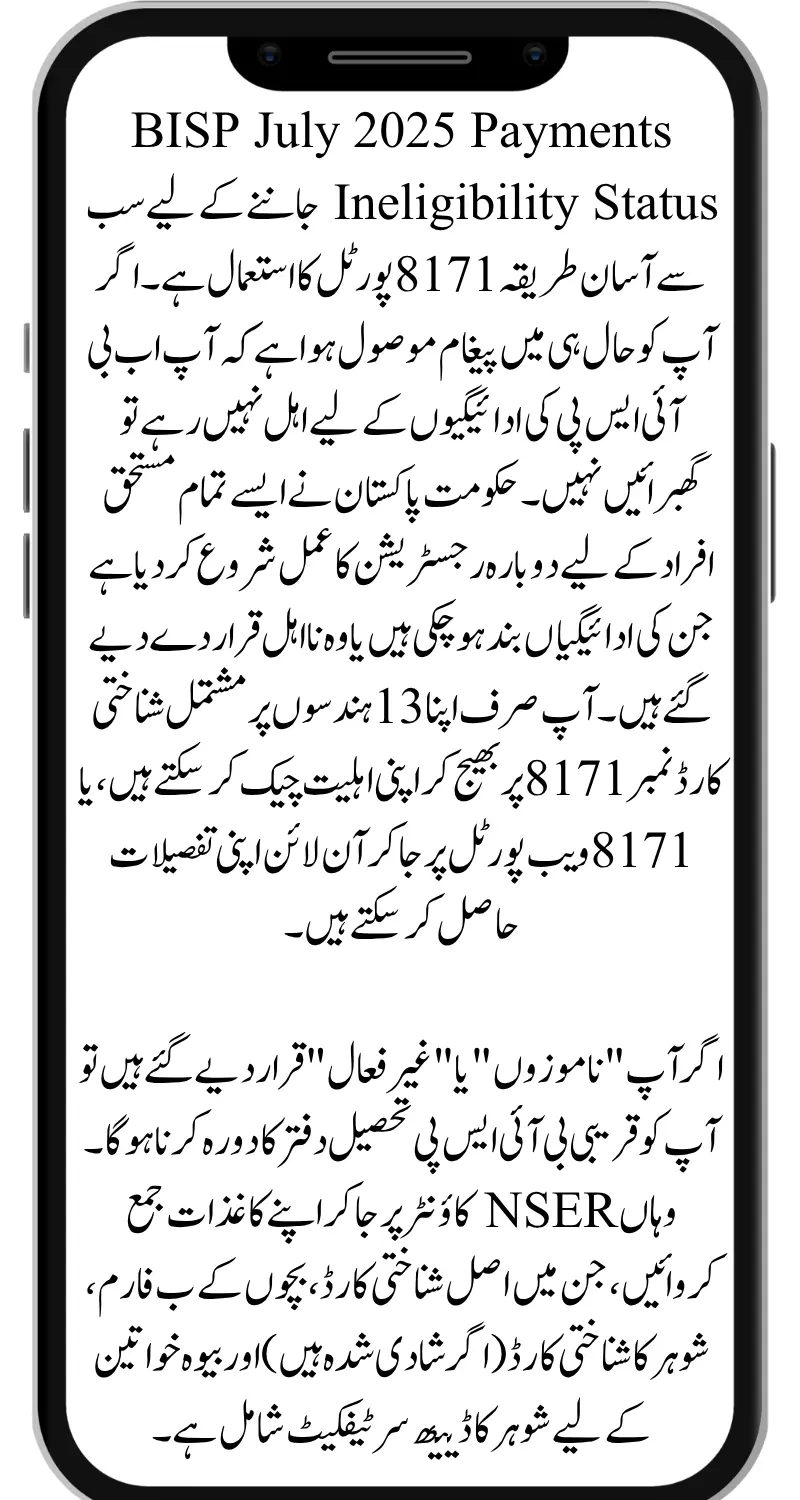 BISP July 2025 Payments

Ineligibility Status جاننے کے لیے سب سے آسان طریقہ 8171 پورٹل کا استعمال ہے۔ اگر آپ کو حال ہی میں پیغام موصول ہوا ہے کہ آپ اب بی آئی ایس پی کی ادائیگیوں کے لیے اہل نہیں رہے تو گھبرائیں نہیں۔ حکومت پاکستان نے ایسے تمام مستحق افراد کے لیے دوبارہ رجسٹریشن کا عمل شروع کر دیا ہے جن کی ادائیگیاں بند ہو چکی ہیں یا وہ نااہل قرار دے دیے گئے ہیں۔ آپ صرف اپنا 13 ہندسوں پر مشتمل شناختی کارڈ نمبر 8171 پر بھیج کر اپنی اہلیت چیک کر سکتے ہیں، یا 8171 ویب پورٹل پر جا کر آن لائن اپنی تفصیلات حاصل کر سکتے ہیں۔

اگر آپ "ناموزوں" یا "غیر فعال" قرار دیے گئے ہیں تو آپ کو قریبی بی آئی ایس پی تحصیل دفتر کا دورہ کرنا ہوگا۔ وہاں NSER کاؤنٹر پر جا کر اپنے کاغذات جمع کروائیں، جن میں اصل شناختی کارڈ، بچوں کے ب فارم، شوہر کا شناختی کارڈ (اگر شادی شدہ ہیں) اور بیوہ خواتین کے لیے شوہر کا ڈیتھ سرٹیفکیٹ شامل ہے۔